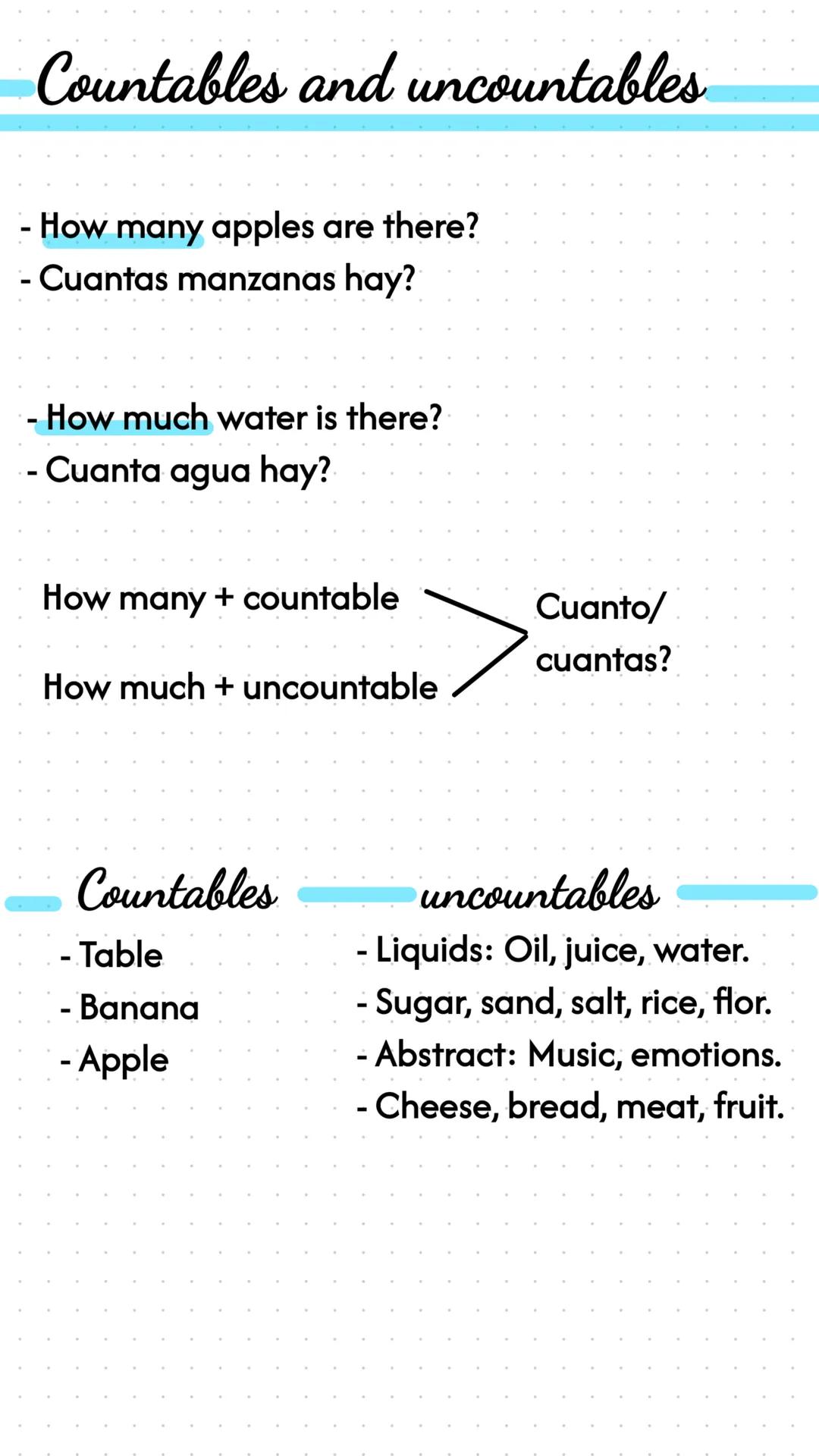 Countables and uncountables

- How many apples are there?
- Cuantas manzanas hay?

- How much water is there?
- Cuanta agua hay?

How many + countable
How much + uncountable
Cuanto/ cuantas?

Countables
- Table
- Banana
- Apple

uncountables
- Liquids: Oil, juice, water.
- Sugar, sand, salt, rice, flor.
- Abstract: Music, emotions.
- Cheese, bread, meat, fruit.